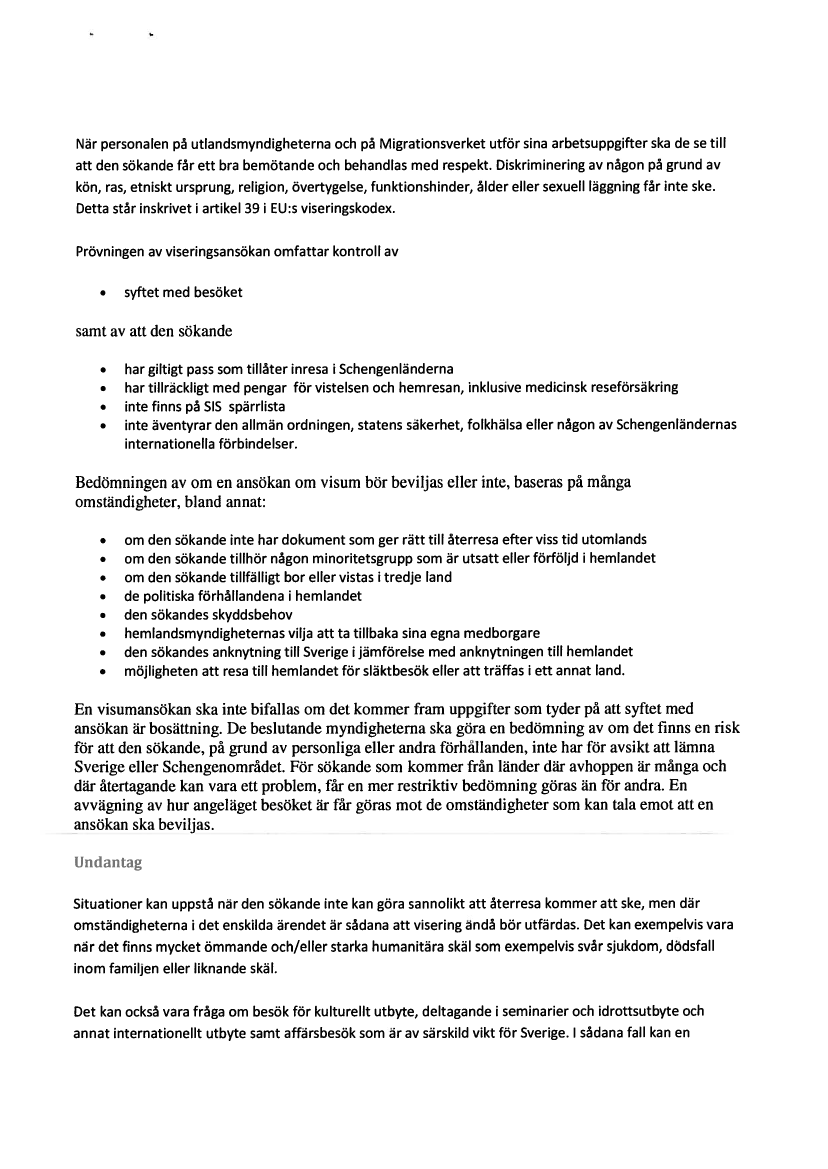 När personalen på utlandsmyndigheterna och på Migrationsverket utför sina arbetsuppgifter ska de se till att den sökande får ett bra bemötande och behandlas med respekt. Diskriminering av någon på grund av kön, ras, etniskt ursprung, religion, övertygelse, funktionshinder, ålder eller sexuell läggning får inte ske. Detta står inskrivet i artikel 39 i EU:s viseringskodex.

Prövningen av viseringsansökan omfattar kontroll av

• syftet med besöket

samt av att den sökande

• har giltigt pass som tillåter inresa i Schengenländerna
• har tillräckligt med pengar för vistelsen och hemresan, inklusive medicinsk reseförsäkring
• inte finns på SIS spärrlista
• inte äventyrar den allmän ordningen, statens säkerhet, folkhälsa eller någon av Schengenländernas internationella förbindelser.

Bedömningen av om en ansökan om visum bör beviljas eller inte, baseras på många omständigheter, bland annat:

• om den sökande inte har dokument som ger rätt till återresa efter viss tid utomlands
• om den sökande tillhör någon minoritetsgrupp som är utsatt eller förföljd i hemlandet
• om den sökande tillfälligt bor eller vistas i tredje land
• de politiska förhållandena i hemlandet
• den sökandes skyddsbehov
• hemlandsmyndigheternas vilja att ta tillbaka sina egna medborgare
• den sökandes anknytning till Sverige i jämförelse med anknytningen till hemlandet
• möjligheten att resa till hemlandet för släktbesök eller att träffas i ett annat land.

En visumansökan ska inte bifallas om det kommer fram uppgifter som tyder på att syftet med ansökan är bosättning. De beslutande myndigheterna ska göra en bedömning av om det finns en risk för att den sökande, på grund av personliga eller andra förhållanden, inte har för avsikt att lämna Sverige eller Schengenområdet. För sökande som kommer från länder där avhoppen är många och där återtagande kan vara ett problem, får en mer restriktiv bedömning göras än för andra. En avvägning av hur angeläget besöket är får göras mot de omständigheter som kan tala emot att en ansökan ska beviljas.

Undantag

Situationer kan uppstå när den sökande inte kan göra sannolikt att återresa kommer att ske, men där omständigheterna i det enskilda ärendet är sådana att visering ändå bör utfärdas. Det kan exempelvis vara när det finns mycket ömmande och/eller starka humanitära skäl som exempelvis svår sjukdom, dödsfall inom familjen eller liknande skäl.

Det kan också vara fråga om besök för kulturellt utbyte, deltagande i seminarier och idrottsutbyte och annat internationellt utbyte samt affärsbesök som är av särskild vikt för Sverige. I sådana fall kan en